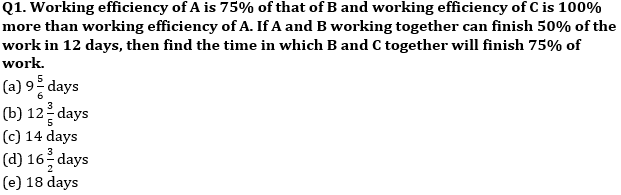 Q1. Working efficiency of A is 75% of that of B and working efficiency of C is 100% more than working efficiency of A. If A and B working together can finish 50% of the work in 12 days, then find the time in which B and C together will finish 75% of work.

(a) $9\frac{5}{6}$ days
(b) $12\frac{3}{5}$ days
(c) 14 days
(d) $16\frac{3}{2}$ days
(e) 18 days